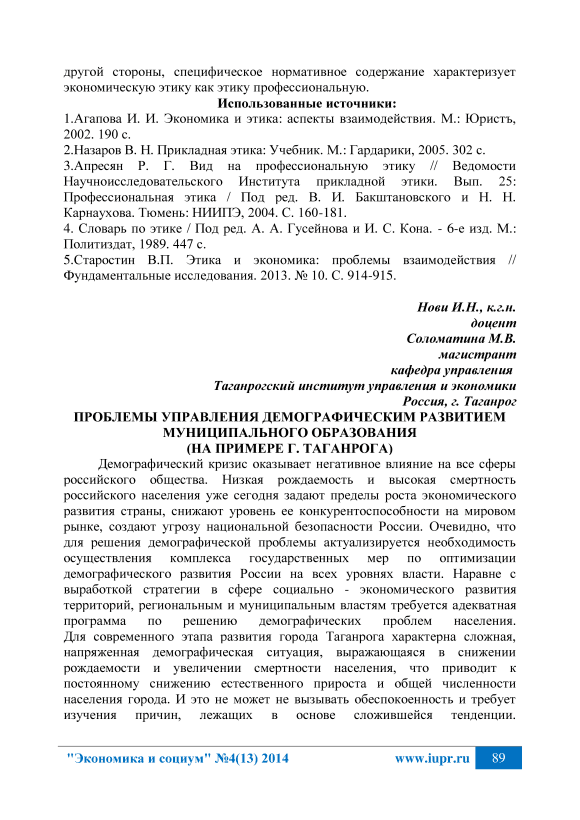 другой стороны, специфическое нормативное содержание характеризует экономическую этику как этику профессиональную.

Использованные источники:

1.Агапова И. И. Экономика и этика: аспекты взаимодействия. М.: Юристъ, 2002. 190 с.

2.Назаров В. Н. Прикладная этика: Учебник. М.: Гардарики, 2005. 302 с.

3.Апресян Р. Г. Вид на профессиональную этику // Ведомости Научноисследовательского Института прикладной этики. Вып. 25: Профессиональная этика / Под ред. В. И. Бакштановского и Н. Н. Карнаухова. Тюмень: НИИПЭ, 2004. С. 160-181.

4. Словарь по этике / Под ред. А. А. Гусейнова и И. С. Кона. - 6-е изд. М.: Политиздат, 1989. 447 с.

5.Старостин В.П. Этика и экономика: проблемы взаимодействия // Фундаментальные исследования. 2013. № 10. С. 914-915.

Нови И.Н., к.г.н.
доцент
Соломатина М.В.
магистрант
кафедра управления
Таганрогский институт управления и экономики
Россия, г. Таганрог

ПРОБЛЕМЫ УПРАВЛЕНИЯ ДЕМОГРАФИЧЕСКИМ РАЗВИТИЕМ МУНИЦИПАЛЬНОГО ОБРАЗОВАНИЯ
(НА ПРИМЕРЕ Г. ТАГАНРОГА)

Демографический кризис оказывает негативное влияние на все сферы российского общества. Низкая рождаемость и высокая смертность российского населения уже сегодня задают пределы роста экономического развития страны, снижают уровень ее конкурентоспособности на мировом рынке, создают угрозу национальной безопасности России. Очевидно, что для решения демографической проблемы актуализируется необходимость осуществления комплекса государственных мер по оптимизации демографического развития России на всех уровнях власти. Наравне с выработкой стратегии в сфере социально - экономического развития территорий, региональным и муниципальным властям требуется адекватная программа по решению демографических проблем населения. Для современного этапа развития города Таганрога характерна сложная, напряженная демографическая ситуация, выражающаяся в снижении рождаемости и увеличении смертности населения, что приводит к постоянному снижению естественного прироста и общей численности населения города. И это не может не вызывать обеспокоенность и требует изучения причин, лежащих в основе сложившейся тенденции.

"Экономика и социум" №4(13) 2014 www.iupr.ru 89